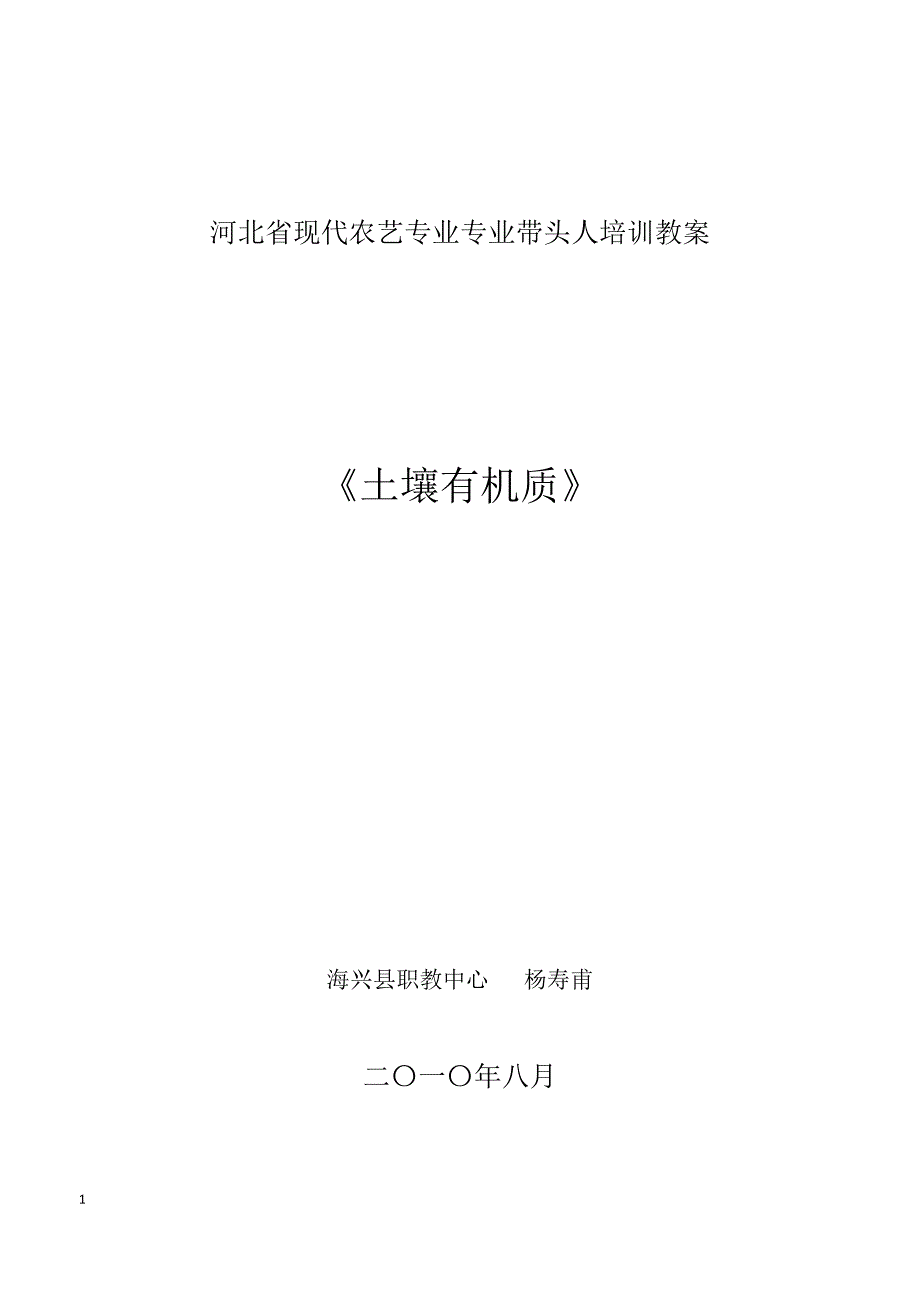 河北省现代农艺专业专业带头人培训教案

《土壤有机质》

海兴县职教中心　　杨寿甫

二〇一〇年八月

1